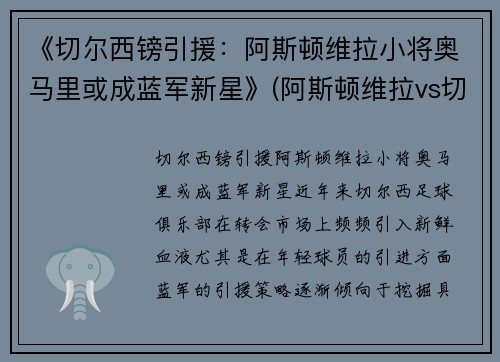 《切尔西镑引援：阿斯顿维拉小将奥马里或成蓝军新星》(阿斯顿维拉vs切

切尔西镑引援阿斯顿维拉小将奥马里或成蓝军新星近年来切尔西足球俱乐部在转会市场上频频引入新鲜血液尤其是在年轻球员的引进方面蓝军的引援策略逐渐倾向于挖掘具